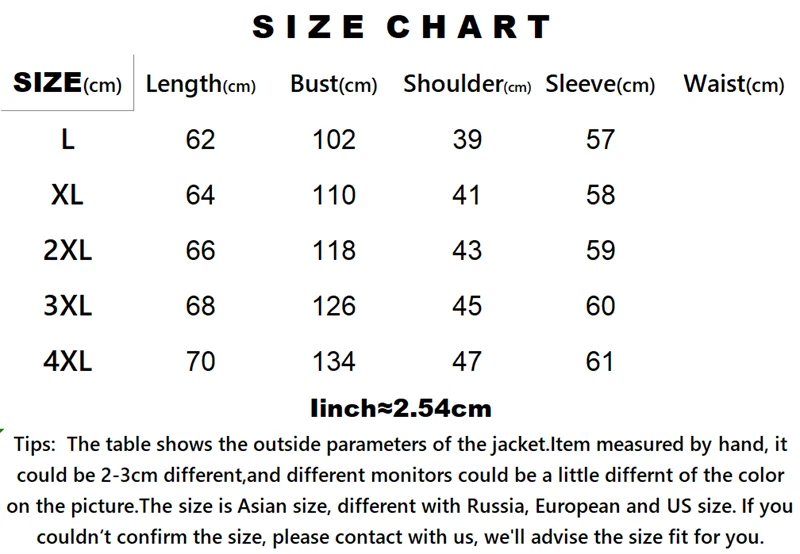 SIZE CHART

| SIZE(cm) | Length(cm) | Bust(cm) | Shoulder(cm) | Sleeve(cm) | Waist(cm) |
|---|---|---|---|---|---|
| L | 62 | 102 | 39 | 57 | |
| XL | 64 | 110 | 41 | 58 | |
| 2XL | 66 | 118 | 43 | 59 | |
| 3XL | 68 | 126 | 45 | 60 | |
| 4XL | 70 | 134 | 47 | 61 | |

Iinch≈2.54cm

Tips: The table shows the outside parameters of the jacket.Item measured by hand, it could be 2-3cm different,and different monitors could be a little differnt of the color on the picture.The size is Asian size, different with Russia, European and US size. If you couldn't confirm the size, please contact with us, we'll advise the size fit for you.